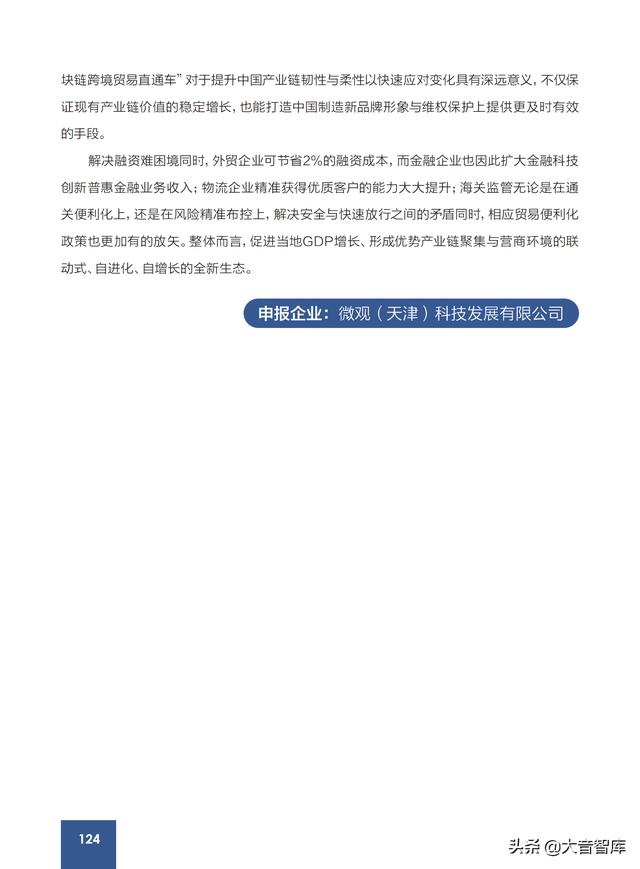 块链跨境贸易直通车”对于提升中国产业链韧性与柔性以快速应对变化具有深远意义，不仅保证现有产业链价值的稳定增长，也能打造中国制造新品牌形象与维权保护上提供更及时有效的手段。

解决融资难困境同时，外贸企业可节省2%的融资成本，而金融企业也因此扩大金融科技创新普惠金融业务收入；物流企业精准获得优质客户的能力大大提升；海关监管无论是在通关便利化上，还是在风险精准布控上，解决安全与快速放行之间的矛盾同时，相应贸易便利化政策也更加有的放矢。整体而言，促进当地GDP增长、形成优势产业链聚集与营商环境的联动式、自进化、自增长的全新生态。

申报企业：微观（天津）科技发展有限公司

124

头条 @大音智库